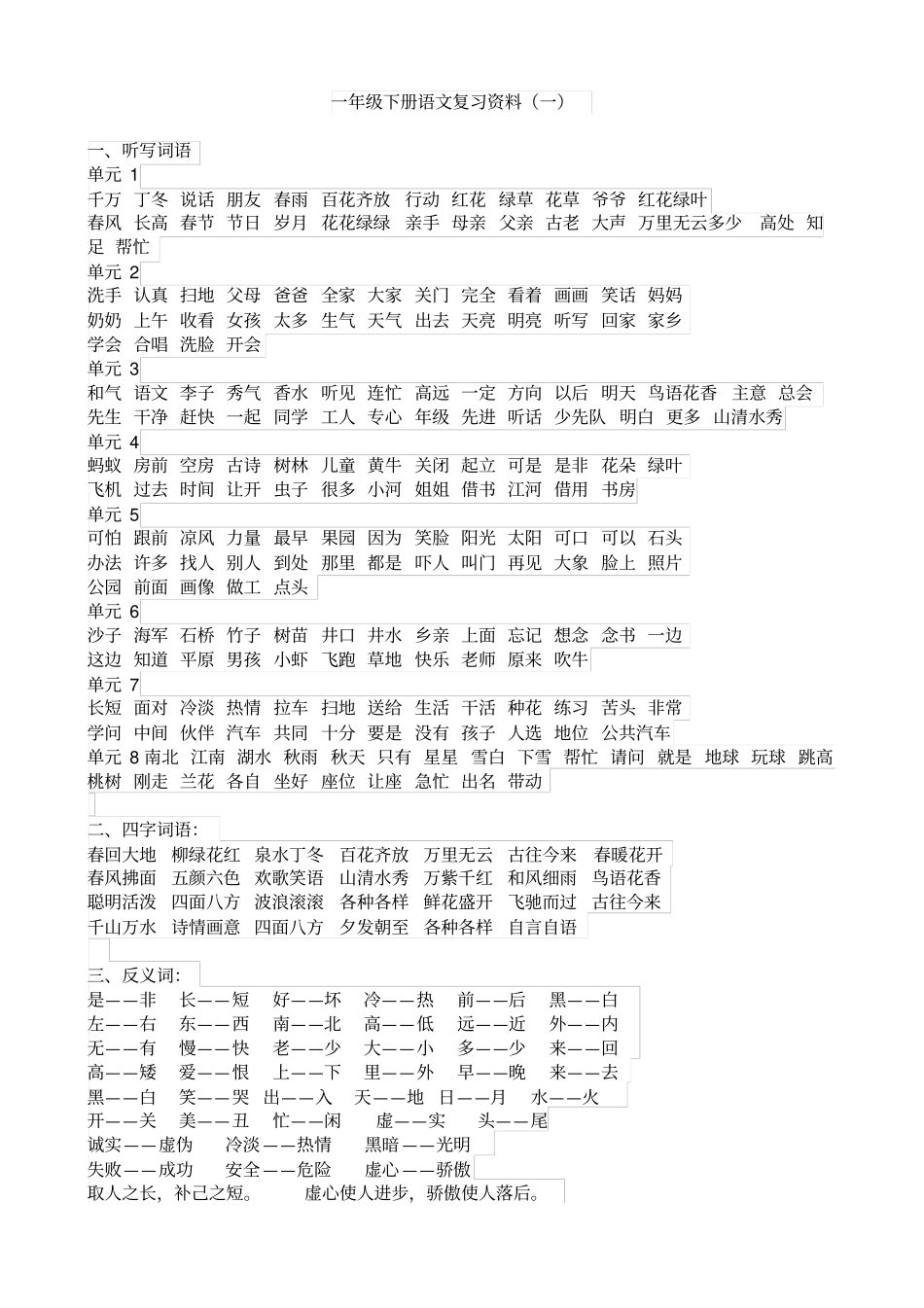 一年级下册语文复习资料（一）

一、听写词语
单元 1
千万 丁冬 说话 朋友 春雨 百花齐放 行动 红花 绿草 花草 爷爷 红花绿叶
春风 长高 春节 节日 岁月 花花绿绿 亲手 母亲 父亲 古老 大声 万里无云多少 高处 知足 帮忙
单元 2
洗手 认真 扫地 父母 爸爸 全家 大家 关门 完全 看着 画画 笑话 妈妈
奶奶 上午 收看 女孩 太多 生气 天气 出去 天亮 明亮 听写 回家 家乡
学会 合唱 洗脸 开会
单元 3
和气 语文 李子 秀气 香水 听见 连忙 高远 一定 方向 以后 明天 鸟语花香 主意 总会
先生 干净 赶快 一起 同学 工人 专心 年级 先进 听话 少先队 明白 更多 山清水秀
单元 4
蚂蚁 房前 空房 古诗 树林 儿童 黄牛 关闭 起立 可是 是非 花朵 绿叶
飞机 过去 时间 让开 虫子 很多 小河 姐姐 借书 江河 借用 书房
单元 5
可怕 跟前 凉风 力量 最早 果园 因为 笑脸 阳光 太阳 可口 可以 石头
办法 许多 找人 别人 到处 那里 都是 吓人 叫门 再见 大象 脸上 照片
公园 前面 画像 做工 点头
单元 6
沙子 海军 石桥 竹子 树苗 井口 井水 乡亲 上面 忘记 想念 念书 一边
这边 知道 平原 男孩 小虾 飞跑 草地 快乐 老师 原来 吹牛
单元 7
长短 面对 冷淡 热情 拉车 扫地 送给 生活 干活 种花 练习 苦头 非常
学问 中间 伙伴 汽车 共同 十分 要是 没有 孩子 人选 地位 公共汽车
单元 8 南北 江南 湖水 秋雨 秋天 只有 星星 雪白 下雪 帮忙 请问 就是 地球 玩球 跳高
桃树 刚走 兰花 各自 坐好 座位 让座 急忙 出名 带动

二、四字词语:
春回大地 柳绿花红 泉水丁冬 百花齐放 万里无云 古往今来 春暖花开
春风拂面 五颜六色 欢歌笑语 山清水秀 万紫千红 和风细雨 鸟语花香
聪明活泼 四面八方 波浪滚滚 各种各样 鲜花盛开 飞驰而过 古往今来
千山万水 诗情画意 四面八方 夕发朝至 各种各样 自言自语

三、反义词:
是——非 长——短 好——坏 冷——热 前——后 黑——白
左——右 东——西 南——北 高——低 远——近 外——内
无——有 慢——快 老——少 大——小 多——少 来——回
高——矮 爱——恨 上——下 里——外 早——晚 来——去
黑——白 笑——哭 出——入 天——地 日——月 水——火
开——关 美——丑 忙——闲 虚——实 头——尾
诚实——虚伪 冷淡——热情 黑暗——光明
失败——成功 安全——危险 虚心——骄傲
取人之长，补己之短。 虚心使人进步，骄傲使人落后。